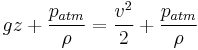 $gz + \frac{p_{atm}}{\rho} = \frac{v^2}{2} + \frac{p_{atm}}{\rho}$